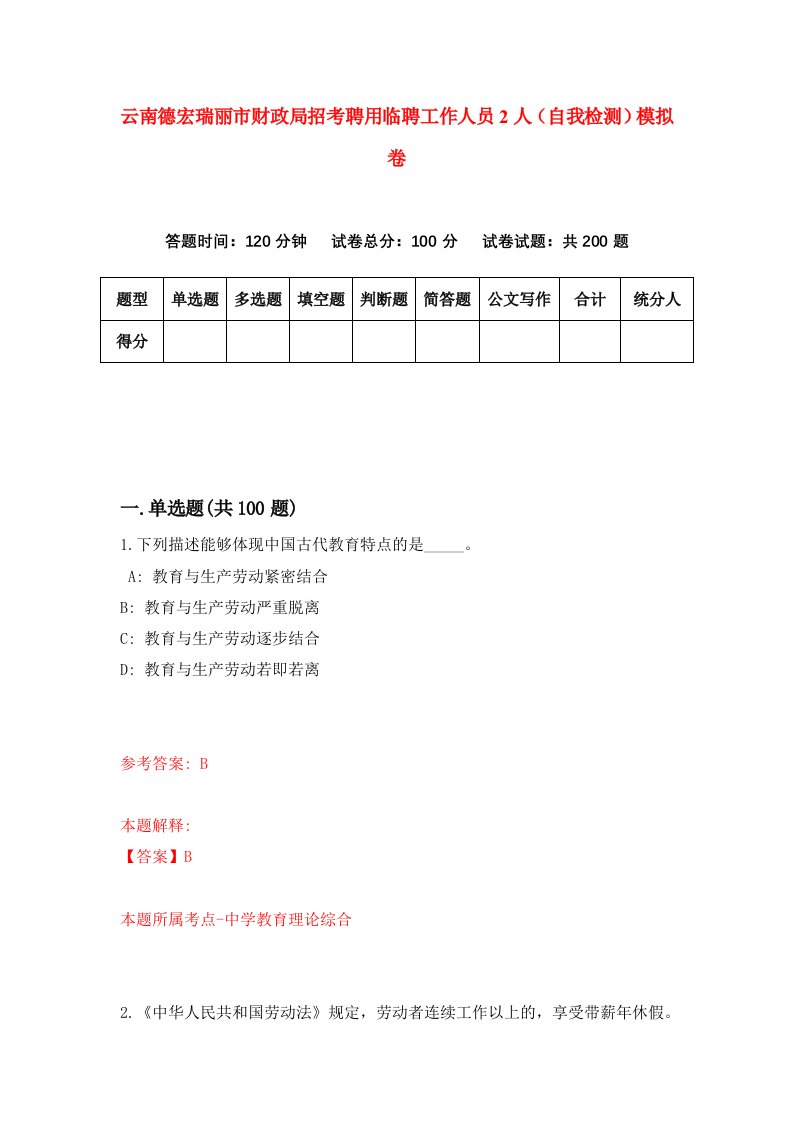 云南德宏瑞丽市财政局招考聘用临聘工作人员2人（自我检测）模拟卷

答题时间：120分钟　试卷总分：100分　试卷试题：共200题

| 题型 | 单选题 | 多选题 | 填空题 | 判断题 | 简答题 | 公文写作 | 合计 | 统分人 |
|---|---|---|---|---|---|---|---|---|
| 得分 | | | | | | | | |

一.单选题(共100题)

1.下列描述能够体现中国古代教育特点的是_____。

A: 教育与生产劳动紧密结合

B: 教育与生产劳动严重脱离

C: 教育与生产劳动逐步结合

D: 教育与生产劳动若即若离

参考答案: B

本题解释:

【答案】B

本题所属考点-中学教育理论综合

2.《中华人民共和国劳动法》规定，劳动者连续工作以上的，享受带薪年休假。